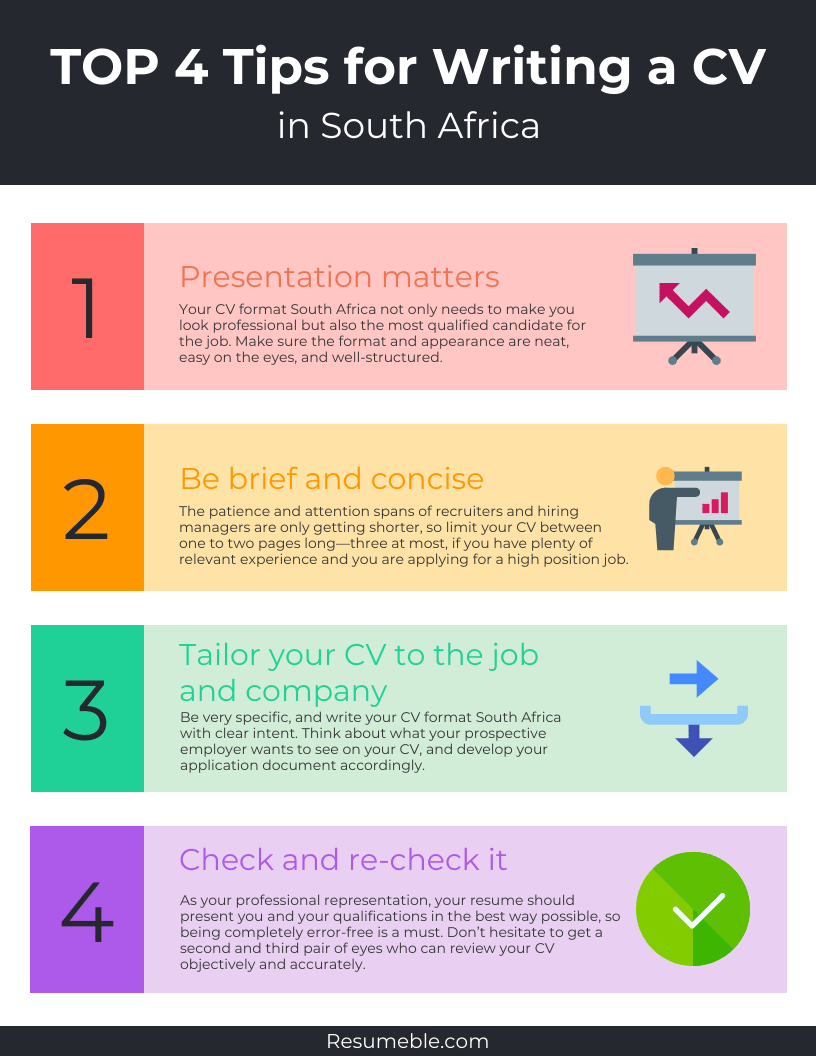 TOP 4 Tips for Writing a CV
in South Africa

1

Presentation matters

Your CV format South Africa not only needs to make you look professional but also the most qualified candidate for the job. Make sure the format and appearance are neat, easy on the eyes, and well-structured.

2

Be brief and concise

The patience and attention spans of recruiters and hiring managers are only getting shorter, so limit your CV between one to two pages long—three at most, if you have plenty of relevant experience and you are applying for a high position job.

3

Tailor your CV to the job and company

Be very specific, and write your CV format South Africa with clear intent. Think about what your prospective employer wants to see on your CV, and develop your application document accordingly.

4

Check and re-check it

As your professional representation, your resume should present you and your qualifications in the best way possible, so being completely error-free is a must. Don't hesitate to get a second and third pair of eyes who can review your CV objectively and accurately.

Resumeble.com